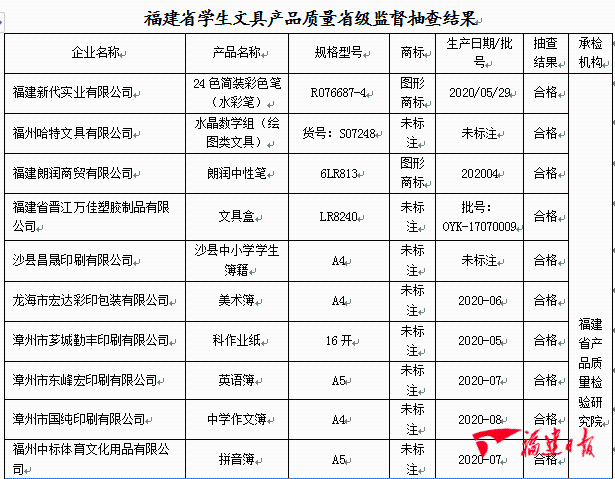 福建省学生文具产品质量省级监督抽查结果

| 企业名称 | 产品名称 | 规格型号 | 商标 | 生产日期/批号 | 抽查结果 | 承检机构 |
|---|---|---|---|---|---|---|
| 福建新代实业有限公司 | 24色简装彩色笔（水彩笔） | R076687-4 | 图形商标 | 2020/05/29 | 合格 | 福建省产品质量检验研究院 |
| 福州哈特文具有限公司 | 水晶数学组（绘图类文具） | 货号：S07248 | 未标注 | 未标注 | 合格 | |
| 福建朗润商贸有限公司 | 朗润中性笔 | 6LR813 | 图形商标 | 202004 | 合格 | |
| 福建省晋江万佳塑胶制品有限公司 | 文具盒 | LR8240 | 未标注 | 批号：OYK-17070009 | 合格 | |
| 沙县昌晟印刷有限公司 | 沙县中小学学生簿籍 | A4 | 未标注 | 未标注 | 合格 | |
| 龙海市宏达彩印包装有限公司 | 美术簿 | A4 | 未标注 | 2020-06 | 合格 | |
| 漳州市芗城勤丰印刷有限公司 | 科作业纸 | 16开 | 未标注 | 2020-05 | 合格 | |
| 漳州市东峰宏印刷有限公司 | 英语簿 | A5 | 未标注 | 2020-07 | 合格 | |
| 漳州市国纯印刷有限公司 | 中学作文簿 | A4 | 未标注 | 2020-08 | 合格 | |
| 福州中标体育文化用品有限公司 | 拼音簿 | A5 | 未标注 | 2020-07 | 合格 | |

福建日报